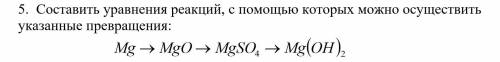 5. Составить уравнения реакций, с помощью которых можно осуществить указанные превращения:

$Mg \rightarrow MgO \rightarrow MgSO_4 \rightarrow Mg(OH)_2$